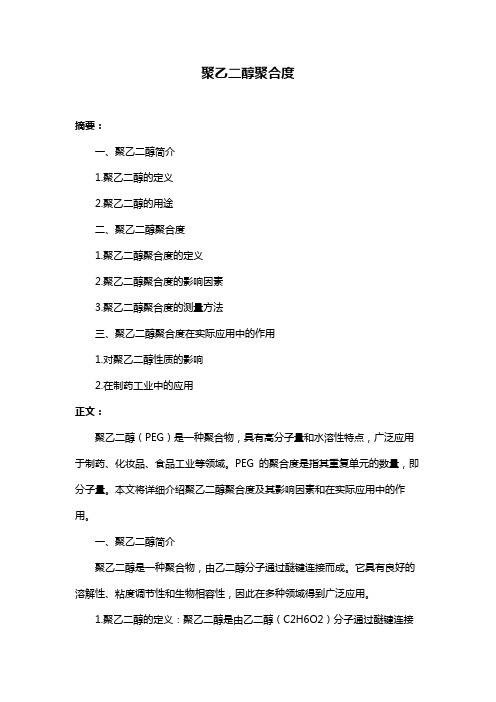 聚乙二醇聚合度

摘要：

一、聚乙二醇简介

1.聚乙二醇的定义

2.聚乙二醇的用途

二、聚乙二醇聚合度

1.聚乙二醇聚合度的定义

2.聚乙二醇聚合度的影响因素

3.聚乙二醇聚合度的测量方法

三、聚乙二醇聚合度在实际应用中的作用

1.对聚乙二醇性质的影响

2.在制药工业中的应用

正文：

聚乙二醇（PEG）是一种聚合物，具有高分子量和水溶性特点，广泛应用于制药、化妆品、食品工业等领域。PEG 的聚合度是指其重复单元的数量，即分子量。本文将详细介绍聚乙二醇聚合度及其影响因素和在实际应用中的作用。

一、聚乙二醇简介

聚乙二醇是一种聚合物，由乙二醇分子通过醚键连接而成。它具有良好的溶解性、粘度调节性和生物相容性，因此在多种领域得到广泛应用。

1.聚乙二醇的定义：聚乙二醇是由乙二醇（C2H6O2）分子通过醚键连接